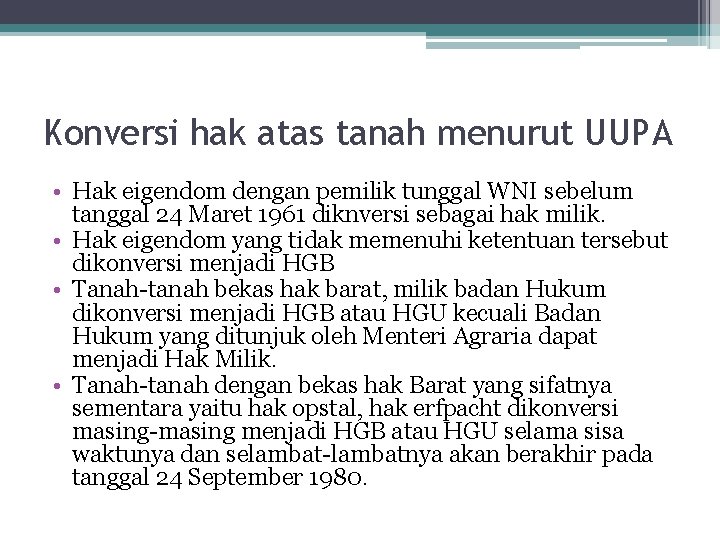 Konversi hak atas tanah menurut UUPA

• Hak eigendom dengan pemilik tunggal WNI sebelum tanggal 24 Maret 1961 diknversi sebagai hak milik.
• Hak eigendom yang tidak memenuhi ketentuan tersebut dikonversi menjadi HGB
• Tanah-tanah bekas hak barat, milik badan Hukum dikonversi menjadi HGB atau HGU kecuali Badan Hukum yang ditunjuk oleh Menteri Agraria dapat menjadi Hak Milik.
• Tanah-tanah dengan bekas hak Barat yang sifatnya sementara yaitu hak opstal, hak erfpacht dikonversi masing-masing menjadi HGB atau HGU selama sisa waktunya dan selambat-lambatnya akan berakhir pada tanggal 24 September 1980.